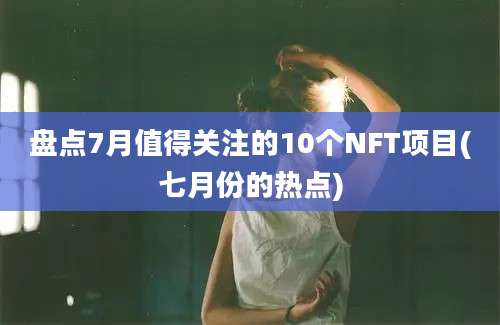 盘点7月值得关注的10个NFT项目(七月份的热点)